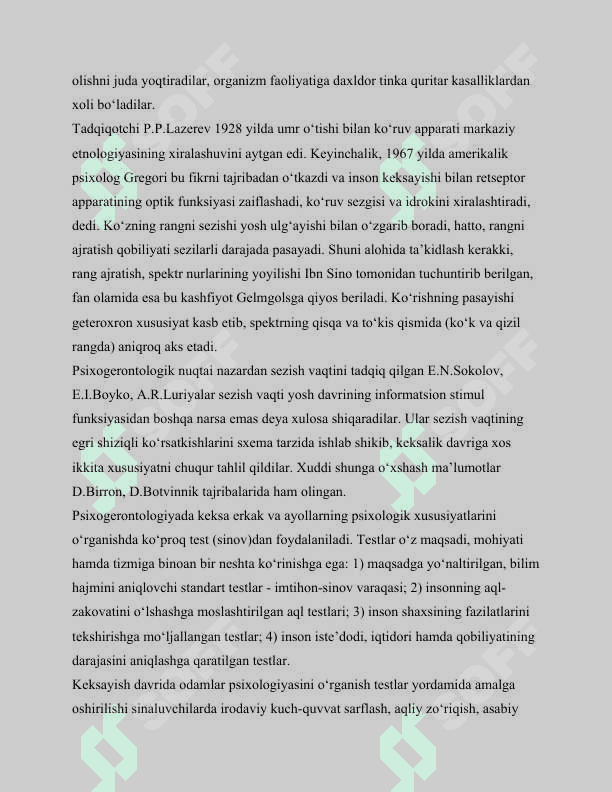 olishni juda yoqtiradilar, organizm faoliyatiga daxldor tinka quritar kasalliklardan xoli bo‘ladilar.
Tadqiqotchi P.P.Lazerev 1928 yilda umr o‘tishi bilan ko‘ruv apparati markaziy etnologiyasining xiralashuvini aytgan edi. Keyinchalik, 1967 yilda amerikalik psixolog Gregori bu fikrni tajribadan o‘tkazdi va inson keksayishi bilan retseptor apparatining optik funksiyasi zaiflashadi, ko‘ruv sezgisi va idrokini xiralashtiradi, dedi. Ko‘zning rangni sezishi yosh ulg‘ayishi bilan o‘zgarib boradi, hatto, rangni ajratish qobiliyati sezilarli darajada pasayadi. Shuni alohida ta’kidlash kerakki, rang ajratish, spektr nurlarining yoyilishi Ibn Sino tomonidan tuchuntirib berilgan, fan olamida esa bu kashfiyot Gelmgolsga qiyos beriladi. Ko‘rishning pasayishi geteroxron xususiyat kasb etib, spektrning qisqa va to‘kis qismida (ko‘k va qizil rangda) aniqroq aks etadi.
Psixogerontologik nuqtai nazardan sezish vaqtini tadqiq qilgan E.N.Sokolov, E.I.Boyko, A.R.Luriyalar sezish vaqti yosh davrining informatsion stimul funksiyasidan boshqa narsa emas deya xulosa shiqaradilar. Ular sezish vaqtining egri shiziqli ko‘rsatkishlarini sxema tarzida ishlab shikib, keksalik davriga xos ikkita xususiyatni chuqur tahlil qildilar. Xuddi shunga o‘xshash ma’lumotlar D.Birron, D.Botvinnik tajribalarida ham olingan.
Psixogerontologiyada keksa erkak va ayollarning psixologik xususiyatlarini o‘rganishda ko‘proq test (sinov)dan foydalaniladi. Testlar o‘z maqsadi, mohiyati hamda tizmiga binoan bir neshta ko‘rinishga ega: 1) maqsadga yo‘naltirilgan, bilim hajmini aniqlovchi standart testlar - imtihon-sinov varaqasi; 2) insonning aql-zakovatini o‘lshashga moslashtirilgan aql testlari; 3) inson shaxsining fazilatlarini tekshirishga mo‘ljallangan testlar; 4) inson iste’dodi, iqtidori hamda qobiliyatining darajasini aniqlashga qaratilgan testlar.
Keksayish davrida odamlar psixologiyasini o‘rganish testlar yordamida amalga oshirilishi sinaluvchilarda irodaviy kuch-quvvat sarflash, aqliy zo‘riqish, asabiy